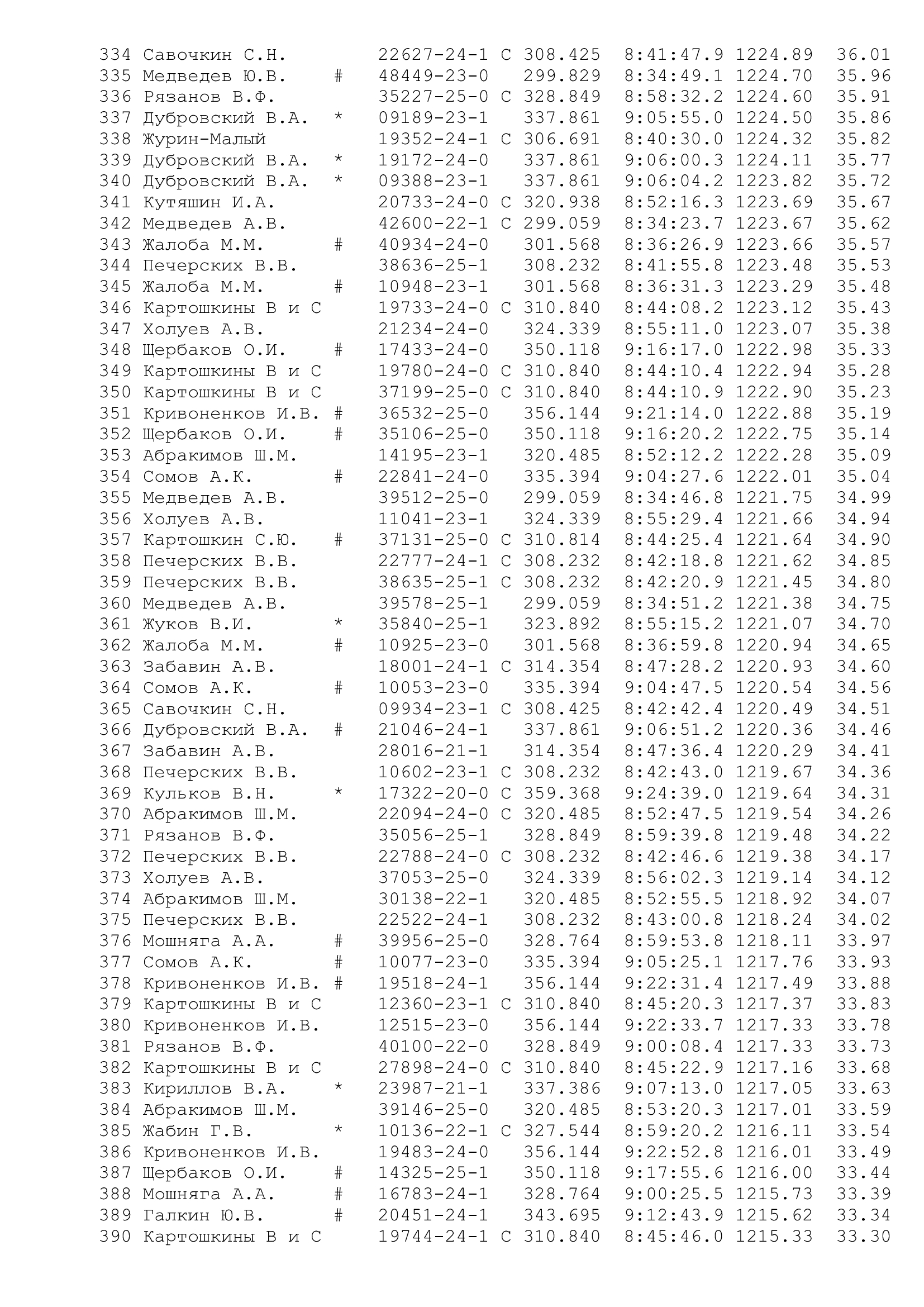 334 Савочкин С.Н. 22627-24-1 С 308.425 8:41:47.9 1224.89 36.01
335 Медведев Ю.В. # 48449-23-0 299.829 8:34:49.1 1224.70 35.96
336 Рязанов В.Ф. 35227-25-0 С 328.849 8:58:32.2 1224.60 35.91
337 Дубровский В.А. * 09189-23-1 337.861 9:05:55.0 1224.50 35.86
338 Журин-Малый 19352-24-1 С 306.691 8:40:30.0 1224.32 35.82
339 Дубровский В.А. * 19172-24-0 337.861 9:06:00.3 1224.11 35.77
340 Дубровский В.А. * 09388-23-1 337.861 9:06:04.2 1223.82 35.72
341 Кутяшин И.А. 20733-24-0 С 320.938 8:52:16.3 1223.69 35.67
342 Медведев А.В. 42600-22-1 С 299.059 8:34:23.7 1223.67 35.62
343 Жалоба М.М. # 40934-24-0 301.568 8:36:26.9 1223.66 35.57
344 Печерских В.В. 38636-25-1 308.232 8:41:55.8 1223.48 35.53
345 Жалоба М.М. # 10948-23-1 301.568 8:36:31.3 1223.29 35.48
346 Картошкины В и С 19733-24-0 С 310.840 8:44:08.2 1223.12 35.43
347 Холуев А.В. 21234-24-0 324.339 8:55:11.0 1223.07 35.38
348 Щербаков О.И. # 17433-24-0 350.118 9:16:17.0 1222.98 35.33
349 Картошкины В и С 19780-24-0 С 310.840 8:44:10.4 1222.94 35.28
350 Картошкины В и С 37199-25-0 С 310.840 8:44:10.9 1222.90 35.23
351 Кривоненков И.В. # 36532-25-0 356.144 9:21:14.0 1222.88 35.19
352 Щербаков О.И. # 35106-25-0 350.118 9:16:20.2 1222.75 35.14
353 Абракимов Ш.М. 14195-23-1 320.485 8:52:12.2 1222.28 35.09
354 Сомов А.К. # 22841-24-0 335.394 9:04:27.6 1222.01 35.04
355 Медведев А.В. 39512-25-0 299.059 8:34:46.8 1221.75 34.99
356 Холуев А.В. 11041-23-1 324.339 8:55:29.4 1221.66 34.94
357 Картошкин С.Ю. # 37131-25-0 С 310.814 8:44:25.4 1221.64 34.90
358 Печерских В.В. 22777-24-1 С 308.232 8:42:18.8 1221.62 34.85
359 Печерских В.В. 38635-25-1 С 308.232 8:42:20.9 1221.45 34.80
360 Медведев А.В. 39578-25-1 299.059 8:34:51.2 1221.38 34.75
361 Жуков В.И. * 35840-25-1 323.892 8:55:15.2 1221.07 34.70
362 Жалоба М.М. # 10925-23-0 301.568 8:36:59.8 1220.94 34.65
363 Забавин А.В. 18001-24-1 С 314.354 8:47:28.2 1220.93 34.60
364 Сомов А.К. # 10053-23-0 335.394 9:04:47.5 1220.54 34.56
365 Савочкин С.Н. 09934-23-1 С 308.425 8:42:42.4 1220.49 34.51
366 Дубровский В.А. # 21046-24-1 337.861 9:06:51.2 1220.36 34.46
367 Забавин А.В. 28016-21-1 314.354 8:47:36.4 1220.29 34.41
368 Печерских В.В. 10602-23-1 С 308.232 8:42:43.0 1219.67 34.36
369 Кульков В.Н. * 17322-20-0 С 359.368 9:24:39.0 1219.64 34.31
370 Абракимов Ш.М. 22094-24-0 С 320.485 8:52:47.5 1219.54 34.26
371 Рязанов В.Ф. 35056-25-1 328.849 8:59:39.8 1219.48 34.22
372 Печерских В.В. 22788-24-0 С 308.232 8:42:46.6 1219.38 34.17
373 Холуев А.В. 37053-25-0 324.339 8:56:02.3 1219.14 34.12
374 Абракимов Ш.М. 30138-22-1 320.485 8:52:55.5 1218.92 34.07
375 Печерских В.В. 22522-24-1 308.232 8:43:00.8 1218.24 34.02
376 Мошняга А.А. # 39956-25-0 328.764 8:59:53.8 1218.11 33.97
377 Сомов А.К. # 10077-23-0 335.394 9:05:25.1 1217.76 33.93
378 Кривоненков И.В. # 19518-24-1 356.144 9:22:31.4 1217.49 33.88
379 Картошкины В и С 12360-23-1 С 310.840 8:45:20.3 1217.37 33.83
380 Кривоненков И.В. 12515-23-0 356.144 9:22:33.7 1217.33 33.78
381 Рязанов В.Ф. 40100-22-0 328.849 9:00:08.4 1217.33 33.73
382 Картошкины В и С 27898-24-0 С 310.840 8:45:22.9 1217.16 33.68
383 Кириллов В.А. * 23987-21-1 337.386 9:07:13.0 1217.05 33.63
384 Абракимов Ш.М. 39146-25-0 320.485 8:53:20.3 1217.01 33.59
385 Жабин Г.В. * 10136-22-1 С 327.544 8:59:20.2 1216.11 33.54
386 Кривоненков И.В. 19483-24-0 356.144 9:22:52.8 1216.01 33.49
387 Щербаков О.И. # 14325-25-1 350.118 9:17:55.6 1216.00 33.44
388 Мошняга А.А. # 16783-24-1 328.764 9:00:25.5 1215.73 33.39
389 Галкин Ю.В. # 20451-24-1 343.695 9:12:43.9 1215.62 33.34
390 Картошкины В и С 19744-24-1 С 310.840 8:45:46.0 1215.33 33.30